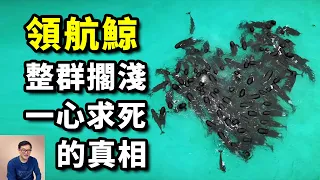 領航鯨
整群擱淺
一心求死
的真相